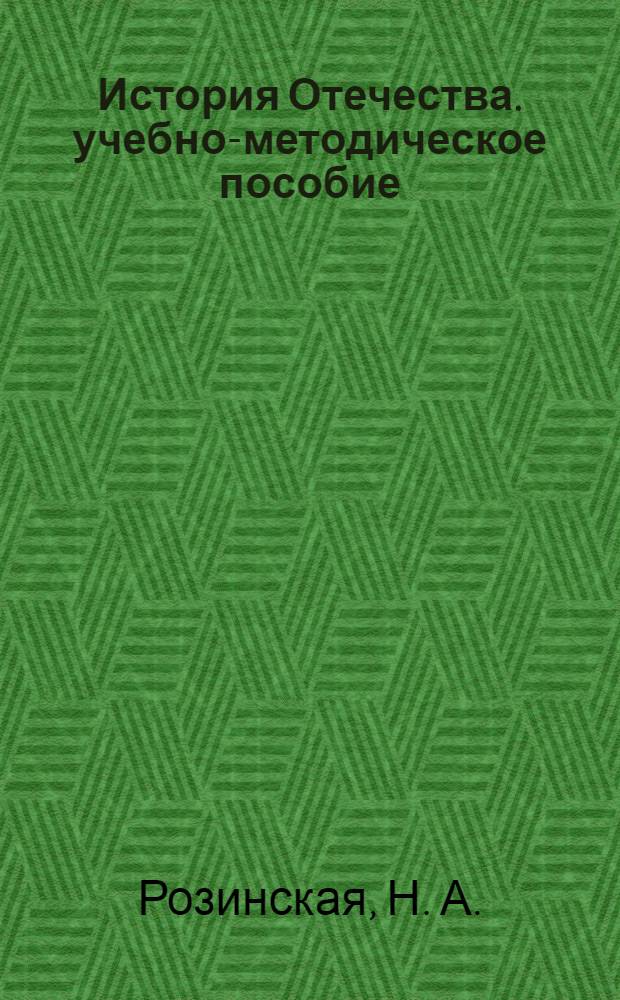 История Отечества. учебно-методическое пособие

Розинская, Н. А.